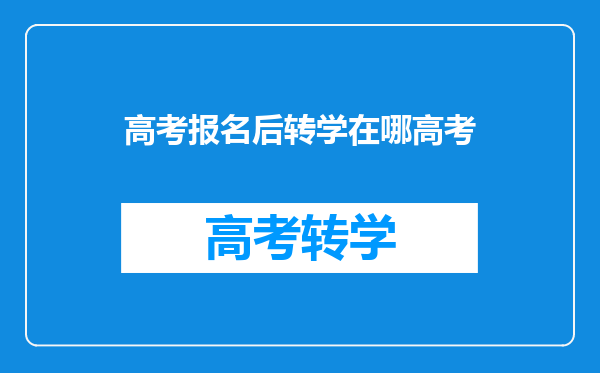 高考报名后转学在哪高考

高考转学